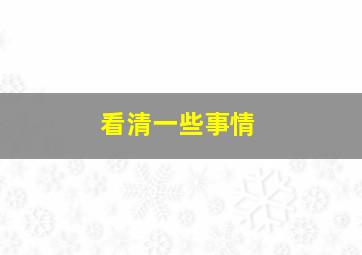 看清一些事情